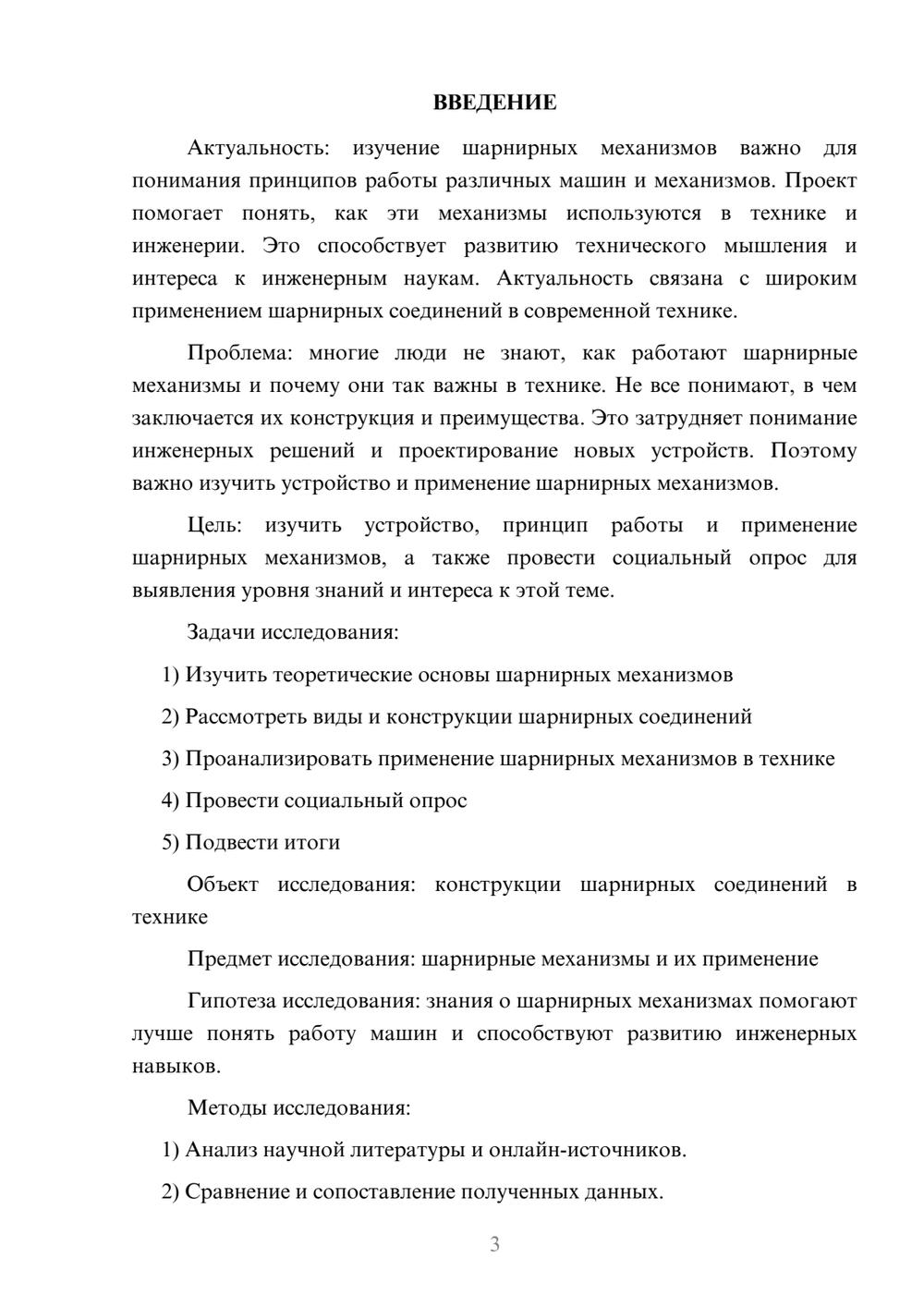 ВВЕДЕНИЕ

Актуальность: изучение шарнирных механизмов важно для понимания принципов работы различных машин и механизмов. Проект помогает понять, как эти механизмы используются в технике и инженерии. Это способствует развитию технического мышления и интереса к инженерным наукам. Актуальность связана с широким применением шарнирных соединений в современной технике.

Проблема: многие люди не знают, как работают шарнирные механизмы и почему они так важны в технике. Не все понимают, в чем заключается их конструкция и преимущества. Это затрудняет понимание инженерных решений и проектирование новых устройств. Поэтому важно изучить устройство и применение шарнирных механизмов.

Цель: изучить устройство, принцип работы и применение шарнирных механизмов, а также провести социальный опрос для выявления уровня знаний и интереса к этой теме.

Задачи исследования:

1) Изучить теоретические основы шарнирных механизмов

2) Рассмотреть виды и конструкции шарнирных соединений

3) Проанализировать применение шарнирных механизмов в технике

4) Провести социальный опрос

5) Подвести итоги

Объект исследования: конструкции шарнирных соединений в технике

Предмет исследования: шарнирные механизмы и их применение

Гипотеза исследования: знания о шарнирных механизмах помогают лучше понять работу машин и способствуют развитию инженерных навыков.

Методы исследования:

1) Анализ научной литературы и онлайн-источников.

2) Сравнение и сопоставление полученных данных.

3